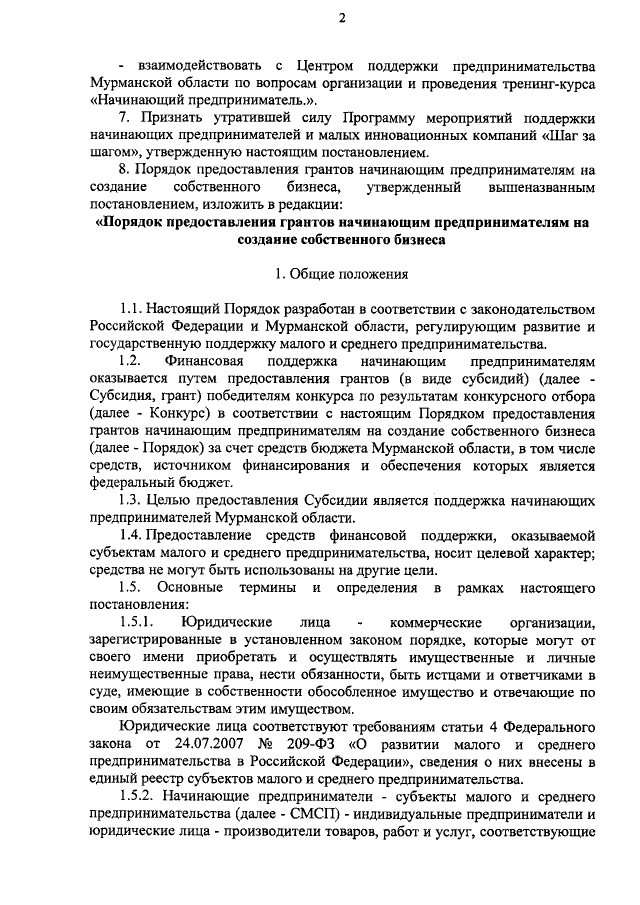 2

- взаимодействовать с Центром поддержки предпринимательства Мурманской области по вопросам организации и проведения тренинг-курса «Начинающий предприниматель.».

7. Признать утратившей силу Программу мероприятий поддержки начинающих предпринимателей и малых инновационных компаний «Шаг за шагом», утвержденную настоящим постановлением.

8. Порядок предоставления грантов начинающим предпринимателям на создание собственного бизнеса, утвержденный вышеназванным постановлением, изложить в редакции:

«Порядок предоставления грантов начинающим предпринимателям на создание собственного бизнеса

1. Общие положения

1.1. Настоящий Порядок разработан в соответствии с законодательством Российской Федерации и Мурманской области, регулирующим развитие и государственную поддержку малого и среднего предпринимательства.

1.2. Финансовая поддержка начинающим предпринимателям оказывается путем предоставления грантов (в виде субсидий) (далее - Субсидия, грант) победителям конкурса по результатам конкурсного отбора (далее - Конкурс) в соответствии с настоящим Порядком предоставления грантов начинающим предпринимателям на создание собственного бизнеса (далее - Порядок) за счет средств бюджета Мурманской области, в том числе средств, источником финансирования и обеспечения которых является федеральный бюджет.

1.3. Целью предоставления Субсидии является поддержка начинающих предпринимателей Мурманской области.

1.4. Предоставление средств финансовой поддержки, оказываемой субъектам малого и среднего предпринимательства, носит целевой характер; средства не могут быть использованы на другие цели.

1.5. Основные термины и определения в рамках настоящего постановления:

1.5.1. Юридические лица - коммерческие организации, зарегистрированные в установленном законом порядке, которые могут от своего имени приобретать и осуществлять имущественные и личные неимущественные права, нести обязанности, быть истцами и ответчиками в суде, имеющие в собственности обособленное имущество и отвечающие по своим обязательствам этим имуществом.

Юридические лица соответствуют требованиям статьи 4 Федерального закона от 24.07.2007 № 209-ФЗ «О развитии малого и среднего предпринимательства в Российской Федерации», сведения о них внесены в единый реестр субъектов малого и среднего предпринимательства.

1.5.2. Начинающие предприниматели - субъекты малого и среднего предпринимательства (далее - СМСП) - индивидуальные предприниматели и юридические лица - производители товаров, работ и услуг, соответствующие